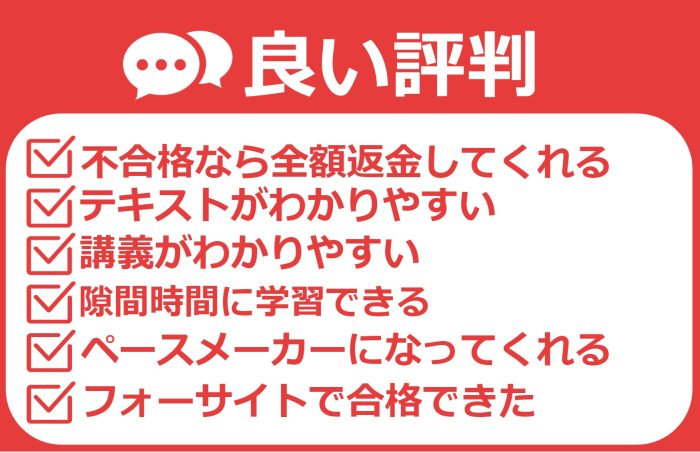 良い評判

不合格なら全額返金してくれる
テキストがわかりやすい
講義がわかりやすい
隙間時間に学習できる
ペースメーカーになってくれる
フォーサイトで合格できた